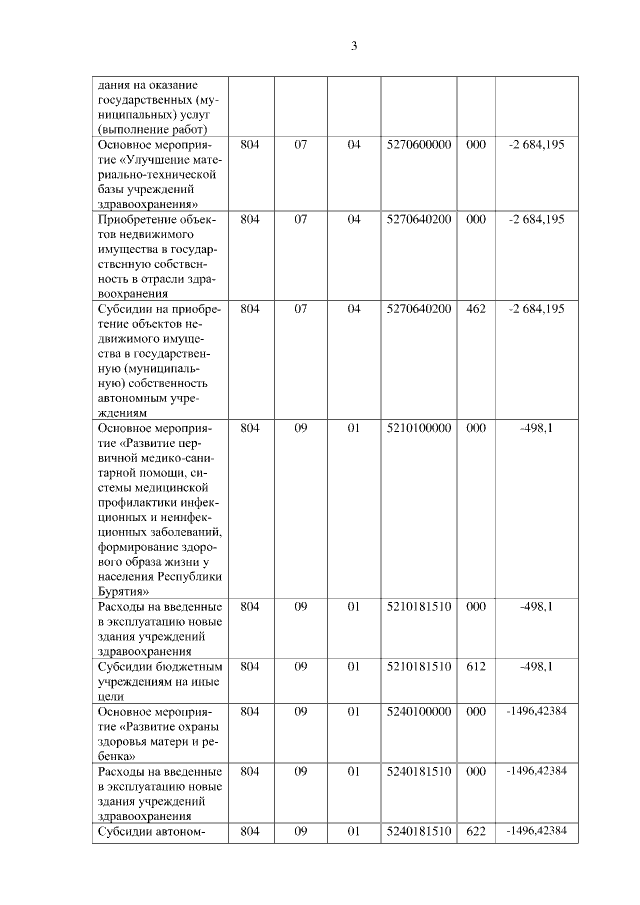 3

| | | | | | | |
|---|---|---|---|---|---|---|
| дания на оказание государственных (муниципальных) услуг (выполнение работ) | | | | | | |
| Основное мероприятие «Улучшение материально-технической базы учреждений здравоохранения» | 804 | 07 | 04 | 5270600000 | 000 | -2 684,195 |
| Приобретение объектов недвижимого имущества в государственную собственность в отрасли здравоохранения | 804 | 07 | 04 | 5270640200 | 000 | -2 684,195 |
| Субсидии на приобретение объектов недвижимого имущества в государственную (муниципальную) собственность автономным учреждениям | 804 | 07 | 04 | 5270640200 | 462 | -2 684,195 |
| Основное мероприятие «Развитие первичной медико-санитарной помощи, системы медицинской профилактики инфекционных и неинфекционных заболеваний, формирование здорового образа жизни у населения Республики Бурятия» | 804 | 09 | 01 | 5210100000 | 000 | -498,1 |
| Расходы на введенные в эксплуатацию новые здания учреждений здравоохранения | 804 | 09 | 01 | 5210181510 | 000 | -498,1 |
| Субсидии бюджетным учреждениям на иные цели | 804 | 09 | 01 | 5210181510 | 612 | -498,1 |
| Основное мероприятие «Развитие охраны здоровья матери и ребенка» | 804 | 09 | 01 | 5240100000 | 000 | -1496,42384 |
| Расходы на введенные в эксплуатацию новые здания учреждений здравоохранения | 804 | 09 | 01 | 5240181510 | 000 | -1496,42384 |
| Субсидии автоном- | 804 | 09 | 01 | 5240181510 | 622 | -1496,42384 |